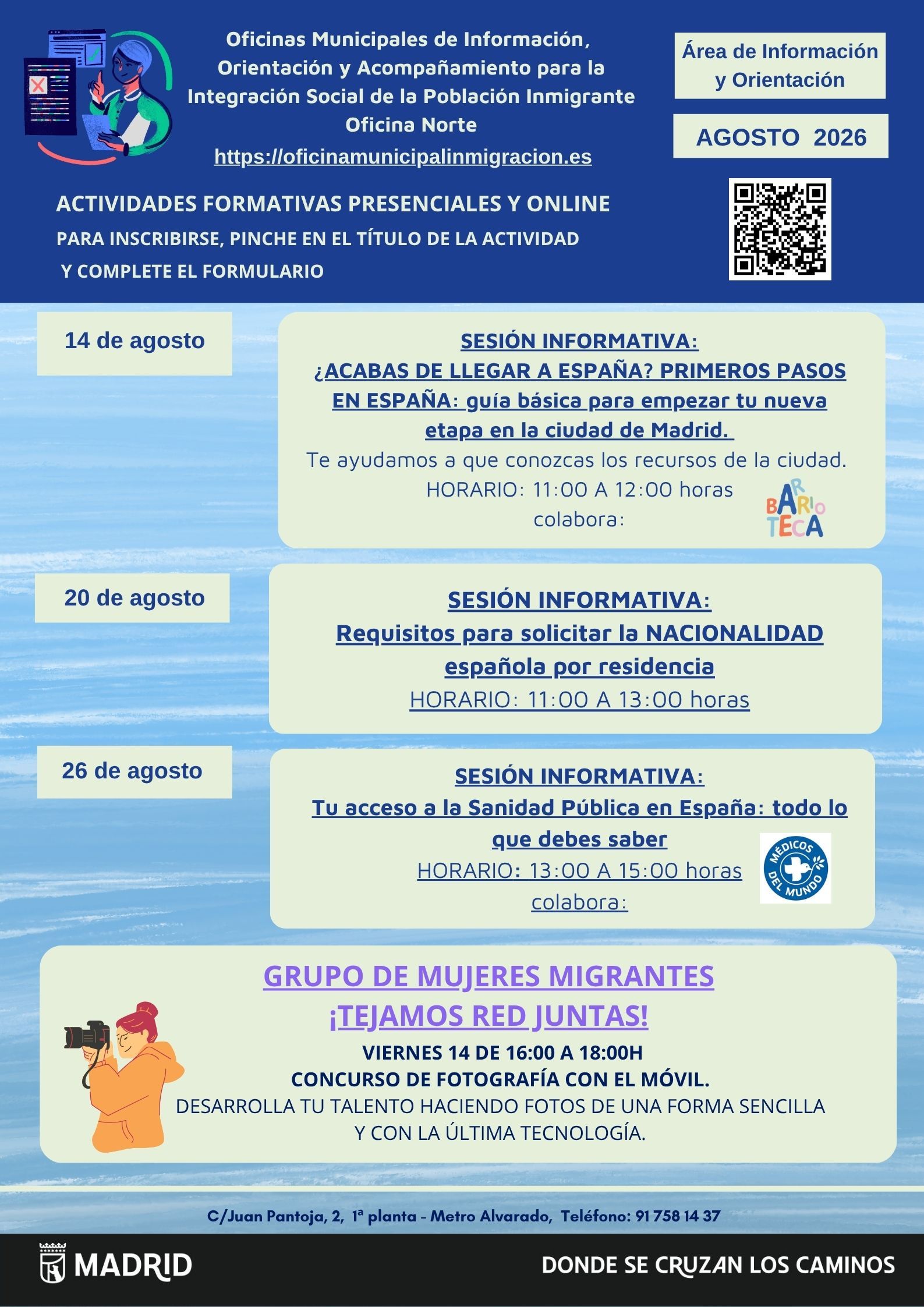 Oficinas Municipales de Información, Orientación y Acompañamiento para la Integración Social de la Población Inmigrante
Oficina Norte
https://oficinamunicipalinmigracion.es

Área de Información y Orientación

AGOSTO 2026

ACTIVIDADES FORMATIVAS PRESENCIALES Y ONLINE
PARA INSCRIBIRSE, PINCHE EN EL TÍTULO DE LA ACTIVIDAD Y COMPLETE EL FORMULARIO

14 de agosto

SESIÓN INFORMATIVA:
¿ACABAS DE LLEGAR A ESPAÑA? PRIMEROS PASOS EN ESPAÑA: guía básica para empezar tu nueva etapa en la ciudad de Madrid.
Te ayudamos a que conozcas los recursos de la ciudad.
HORARIO: 11:00 A 12:00 horas
colabora:
BARRIOTECA

20 de agosto

SESIÓN INFORMATIVA:
Requisitos para solicitar la NACIONALIDAD española por residencia
HORARIO: 11:00 A 13:00 horas

26 de agosto

SESIÓN INFORMATIVA:
Tu acceso a la Sanidad Pública en España: todo lo que debes saber
HORARIO: 13:00 A 15:00 horas
colabora:
MÉDICOS DEL MUNDO

GRUPO DE MUJERES MIGRANTES
¡TEJAMOS RED JUNTAS!
VIERNES 14 DE 16:00 A 18:00H
CONCURSO DE FOTOGRAFÍA CON EL MÓVIL.
DESARROLLA TU TALENTO HACIENDO FOTOS DE UNA FORMA SENCILLA Y CON LA ÚLTIMA TECNOLOGÍA.

C/Juan Pantoja, 2, 1ª planta - Metro Alvarado, Teléfono: 91 758 14 37

MADRID

DONDE SE CRUZAN LOS CAMINOS